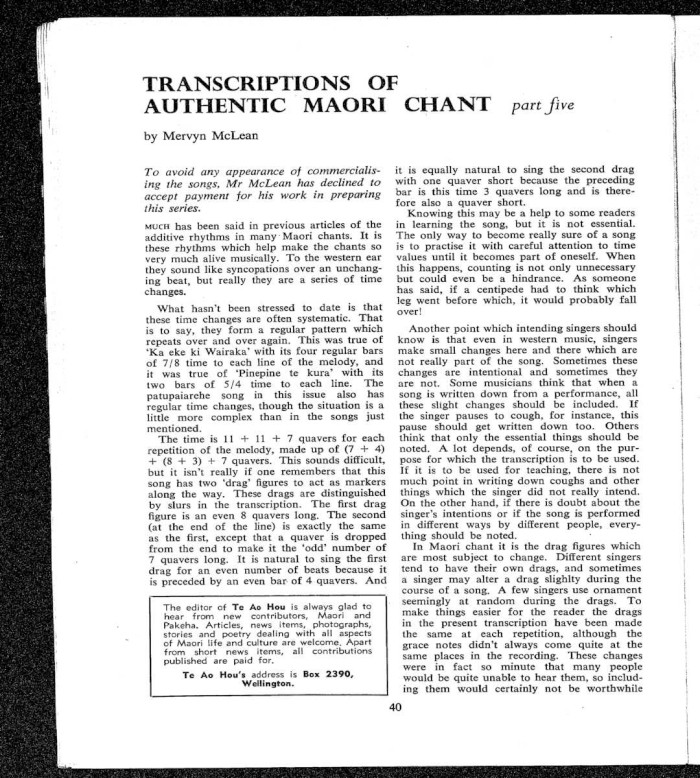 TRANSCRIPTIONS OF AUTHENTIC MAORI CHANT part five

by Mervyn McLean

To avoid any appearance of commercialising the songs, Mr McLean has declined to accept payment for his work in preparing this series.

MUCH has been said in previous articles of the additive rhythms in many Maori chants. It is these rhythms which help make the chants so very much alive musically. To the western ear they sound like syncopations over an unchanging beat, but really they are a series of time changes.

What hasn't been stressed to date is that these time changes are often systematic. That is to say, they form a regular pattern which repeats over and over again. This was true of 'Ka eke ki Wairaka' with its four regular bars of 7/8 time to each line of the melody, and it was true of 'Pinepine te kura' with its two bars of 5/4 time to each line. The patupaiarehe song in this issue also has regular time changes, though the situation is a little more complex than in the songs just mentioned.

The time is 11 + 11 + 7 quavers for each repetition of the melody, made up of (7 + 4) + (8 + 3) + 7 quavers. This sounds difficult, but it isn't really if one remembers that this song has two 'drag' figures to act as markers along the way. These drags are distinguished by slurs in the transcription. The first drag figure is an even 8 quavers long. The second (at the end of the line) is exactly the same as the first, except that a quaver is dropped from the end to make it the 'odd' number of 7 quavers long. It is natural to sing the first drag for an even number of beats because it is preceded by an even bar of 4 quavers. And

The editor of Te Ao Hou is always glad to hear from new contributors, Maori and Pakeha. Articles, news items, photographs, stories and poetry dealing with all aspects of Maori life and culture are welcome. Apart from short news items, all contributions published are paid for.
Te Ao Hou's address is Box 2390, Wellington.

it is equally natural to sing the second drag with one quaver short because the preceding bar is this time 3 quavers long and is therefore also a quaver short.

Knowing this may be a help to some readers in learning the song, but it is not essential. The only way to become really sure of a song is to practise it with careful attention to time values until it becomes part of oneself. When this happens, counting is not only unnecessary but could even be a hindrance. As someone has said, if a centipede had to think which leg went before which, it would probably fall over!

Another point which intending singers should know is that even in western music, singers make small changes here and there which are not really part of the song. Sometimes these changes are intentional and sometimes they are not. Some musicians think that when a song is written down from a performance, all these slight changes should be included. If the singer pauses to cough, for instance, this pause should get written down too. Others think that only the essential things should be noted. A lot depends, of course, on the purpose for which the transcription is to be used. If it is to be used for teaching, there is not much point in writing down coughs and other things which the singer did not really intend. On the other hand, if there is doubt about the singer's intentions or if the song is performed in different ways by different people, everything should be noted.

In Maori chant it is the drag figures which are most subject to change. Different singers tend to have their own drags, and sometimes a singer may alter a drag slighlty during the course of a song. A few singers use ornament seemingly at random during the drags. To make things easier for the reader the drags in the present transcription have been made the same at each repetition, although the grace notes didn't always come quite at the same places in the recording. These changes were in fact so minute that many people would be quite unable to hear them, so including them would certainly not be worthwhile

40